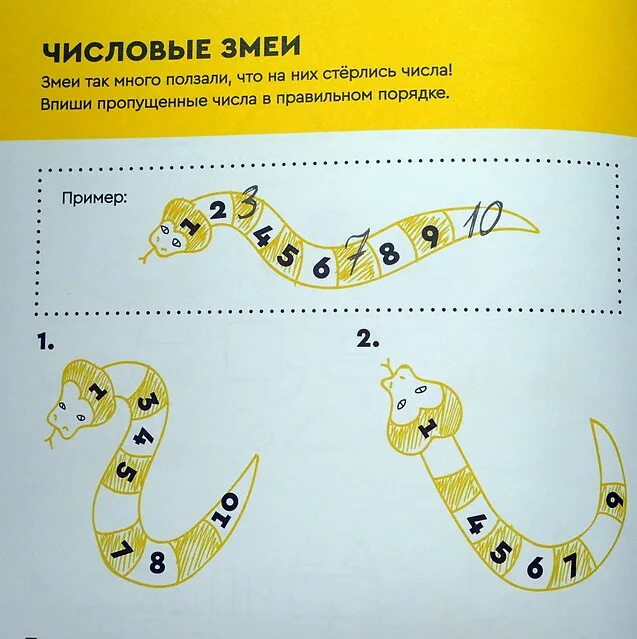 ЧИСЛОВЫЕ ЗМЕИ

Змеи так много ползали, что на них стёрлись числа! Впиши пропущенные числа в правильном порядке.

Пример:

1 2 3 4 5 6 7 8 9 10

1.

1 3 4 5 7 8 10

2.

1 4 5 6 7 9